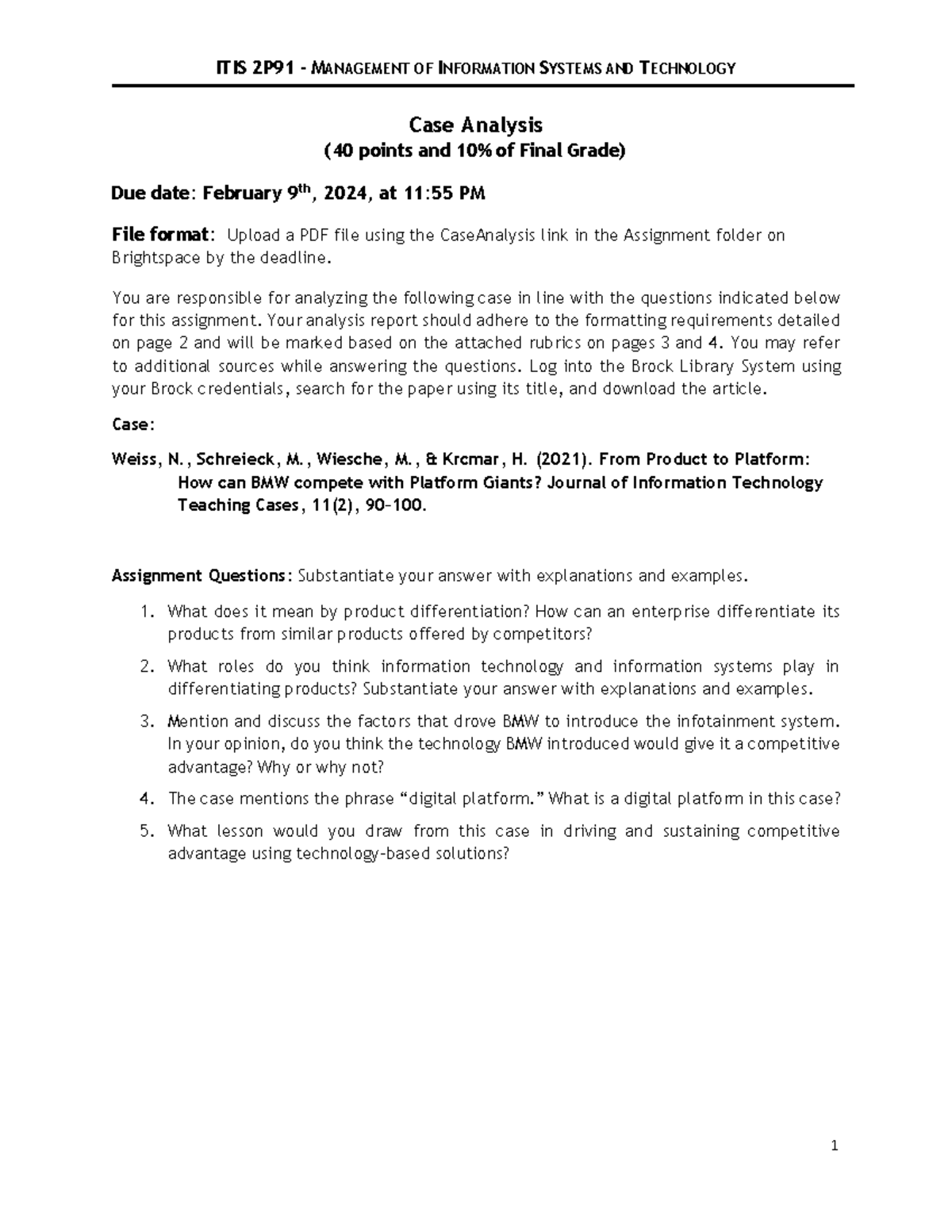 ITIS 2P91 - MANAGEMENT OF INFORMATION SYSTEMS AND TECHNOLOGY

Case Analysis
(40 points and 10% of Final Grade)

Due date: February 9$^{th}$, 2024, at 11:55 PM

File format: Upload a PDF file using the CaseAnalysis link in the Assignment folder on Brightspace by the deadline.

You are responsible for analyzing the following case in line with the questions indicated below for this assignment. Your analysis report should adhere to the formatting requirements detailed on page 2 and will be marked based on the attached rubrics on pages 3 and 4. You may refer to additional sources while answering the questions. Log into the Brock Library System using your Brock credentials, search for the paper using its title, and download the article.

Case:

Weiss, N., Schreieck, M., Wiesche, M., & Krcmar, H. (2021). From Product to Platform: How can BMW compete with Platform Giants? Journal of Information Technology Teaching Cases, 11(2), 90–100.

Assignment Questions: Substantiate your answer with explanations and examples.

1. What does it mean by product differentiation? How can an enterprise differentiate its products from similar products offered by competitors?
2. What roles do you think information technology and information systems play in differentiating products? Substantiate your answer with explanations and examples.
3. Mention and discuss the factors that drove BMW to introduce the infotainment system. In your opinion, do you think the technology BMW introduced would give it a competitive advantage? Why or why not?
4. The case mentions the phrase “digital platform.” What is a digital platform in this case?
5. What lesson would you draw from this case in driving and sustaining competitive advantage using technology-based solutions?

1